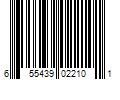 6 55439 02210 1